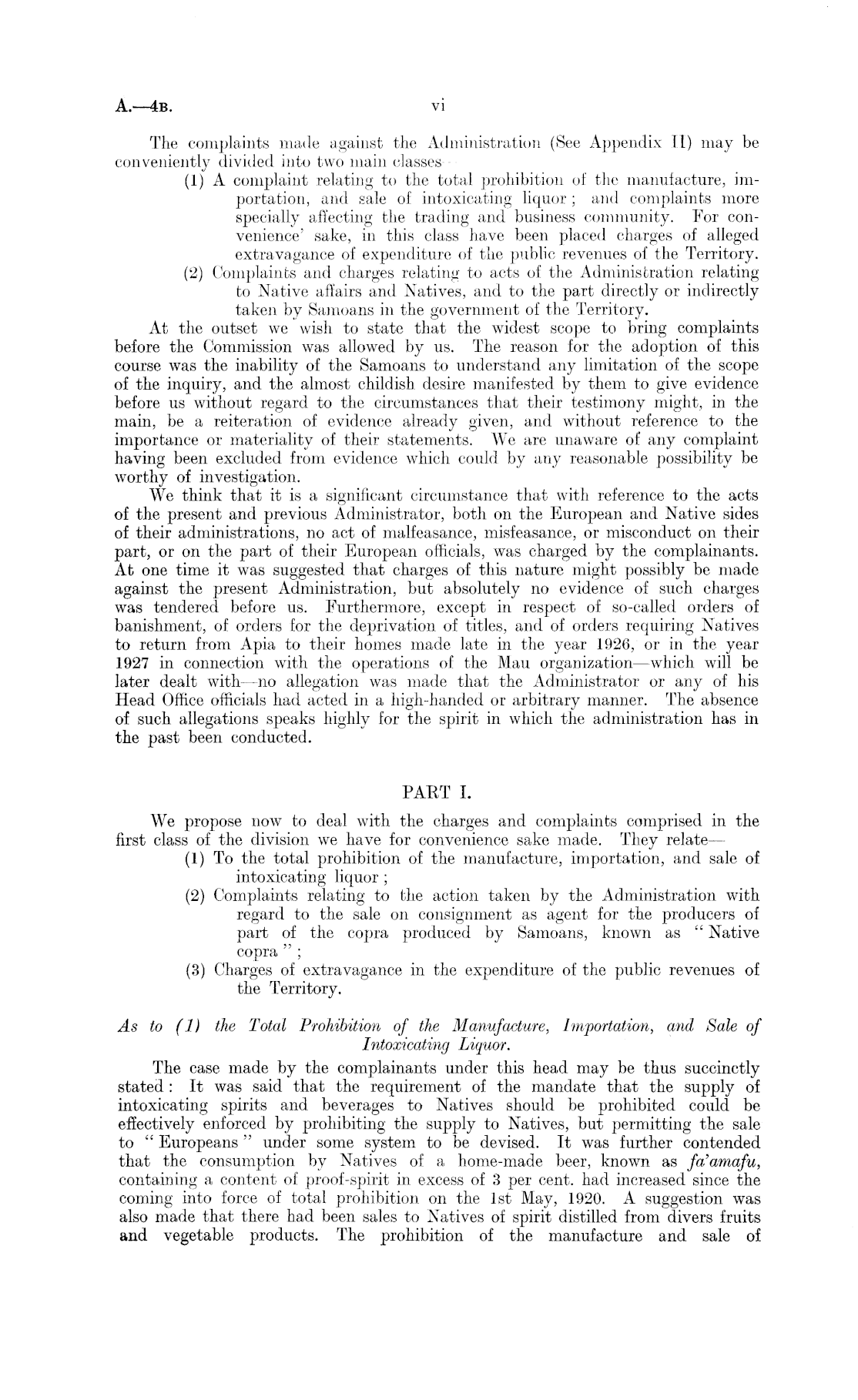 A.—4B. vi

The complaints made against the Administration (See Appendix II) may be conveniently divided into two main classes—

(1) A complaint relating to the total prohibition of the manufacture, importation, and sale of intoxicating liquor; and complaints more specially affecting the trading and business community. For convenience' sake, in this class have been placed charges of alleged extravagance of expenditure of the public revenues of the Territory.

(2) Complaints and charges relating to acts of the Administration relating to Native affairs and Natives, and to the part directly or indirectly taken by Samoans in the government of the Territory.

At the outset we wish to state that the widest scope to bring complaints before the Commission was allowed by us. The reason for the adoption of this course was the inability of the Samoans to understand any limitation of the scope of the inquiry, and the almost childish desire manifested by them to give evidence before us without regard to the circumstances that their testimony might, in the main, be a reiteration of evidence already given, and without reference to the importance or materiality of their statements. We are unaware of any complaint having been excluded from evidence which could by any reasonable possibility be worthy of investigation.

We think that it is a significant circumstance that with reference to the acts of the present and previous Administrator, both on the European and Native sides of their administrations, no act of malfeasance, misfeasance, or misconduct on their part, or on the part of their European officials, was charged by the complainants. At one time it was suggested that charges of this nature might possibly be made against the present Administration, but absolutely no evidence of such charges was tendered before us. Furthermore, except in respect of so-called orders of banishment, of orders for the deprivation of titles, and of orders requiring Natives to return from Apia to their homes made late in the year 1926, or in the year 1927 in connection with the operations of the Mau organization—which will be later dealt with—no allegation was made that the Administrator or any of his Head Office officials had acted in a high-handed or arbitrary manner. The absence of such allegations speaks highly for the spirit in which the administration has in the past been conducted.

PART I.

We propose now to deal with the charges and complaints comprised in the first class of the division we have for convenience sake made. They relate—

(1) To the total prohibition of the manufacture, importation, and sale of intoxicating liquor;

(2) Complaints relating to the action taken by the Administration with regard to the sale on consignment as agent for the producers of part of the copra produced by Samoans, known as "Native copra";

(3) Charges of extravagance in the expenditure of the public revenues of the Territory.

As to (1) the Total Prohibition of the Manufacture, Importation, and Sale of Intoxicating Liquor.

The case made by the complainants under this head may be thus succinctly stated: It was said that the requirement of the mandate that the supply of intoxicating spirits and beverages to Natives should be prohibited could be effectively enforced by prohibiting the supply to Natives, but permitting the sale to "Europeans" under some system to be devised. It was further contended that the consumption by Natives of a home-made beer, known as fa'amafu, containing a content of proof-spirit in excess of 3 per cent. had increased since the coming into force of total prohibition on the 1st May, 1920. A suggestion was also made that there had been sales to Natives of spirit distilled from divers fruits and vegetable products. The prohibition of the manufacture and sale of